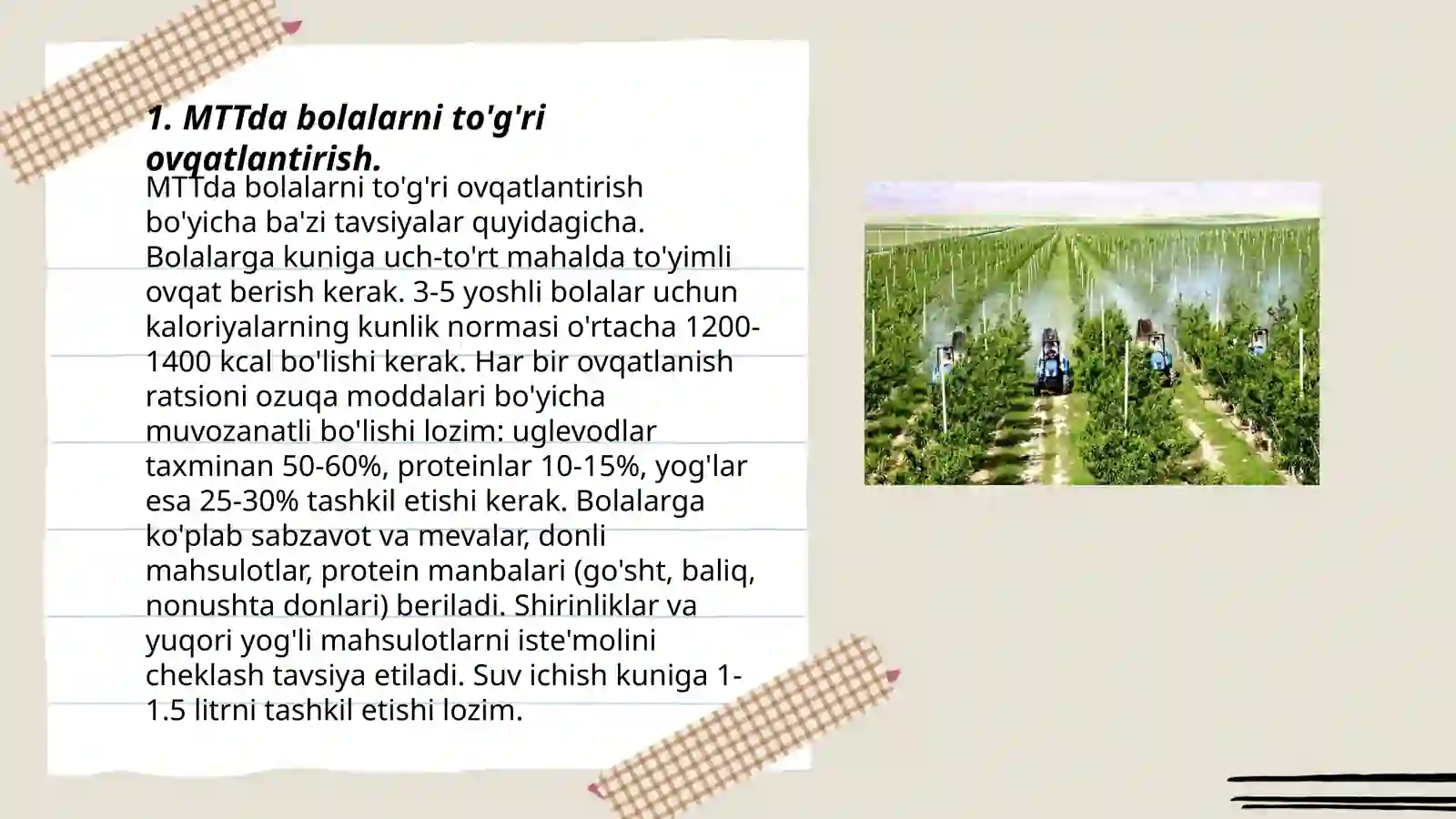 1. MTTda bolalarni to'g'ri ovqatlantirish.

MTTda bolalarni to'g'ri ovqatlantirish bo'yicha ba'zi tavsiyalar quyidagicha. Bolalarga kuniga uch-to'rt mahalda to'yimli ovqat berish kerak. 3-5 yoshli bolalar uchun kaloriyalarning kunlik normasi o'rtacha 1200-1400 kcal bo'lishi kerak. Har bir ovqatlanish ratsioni ozuqa moddalari bo'yicha muvozanatli bo'lishi lozim: uglevodlar taxminan 50-60%, proteinlar 10-15%, yog'lar esa 25-30% tashkil etishi kerak. Bolalarga ko'plab sabzavot va mevalar, donli mahsulotlar, protein manbalari (go'sht, baliq, nonushta donlari) beriladi. Shirinliklar va yuqori yog'li mahsulotlarni iste'molini cheklash tavsiya etiladi. Suv ichish kuniga 1-1.5 litrni tashkil etishi lozim.